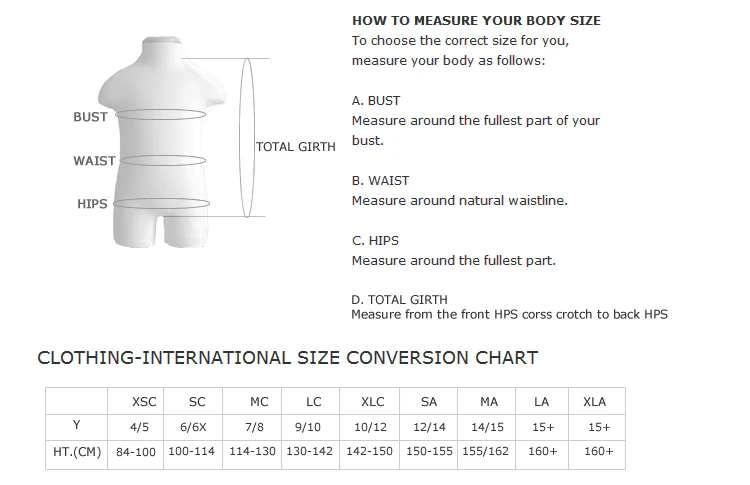 BUST
WAIST
HIPS
TOTAL GIRTH

HOW TO MEASURE YOUR BODY SIZE
To choose the correct size for you, measure your body as follows:

A. BUST
Measure around the fullest part of your bust.

B. WAIST
Measure around natural waistline.

C. HIPS
Measure around the fullest part.

D. TOTAL GIRTH
Measure from the front HPS corss crotch to back HPS

CLOTHING-INTERNATIONAL SIZE CONVERSION CHART

| | XSC | SC | MC | LC | XLC | SA | MA | LA | XLA |
|---|---|---|---|---|---|---|---|---|---|
| Y | 4/5 | 6/6X | 7/8 | 9/10 | 10/12 | 12/14 | 14/15 | 15+ | 15+ |
| HT.(CM) | 84-100 | 100-114 | 114-130 | 130-142 | 142-150 | 150-155 | 155/162 | 160+ | 160+ |